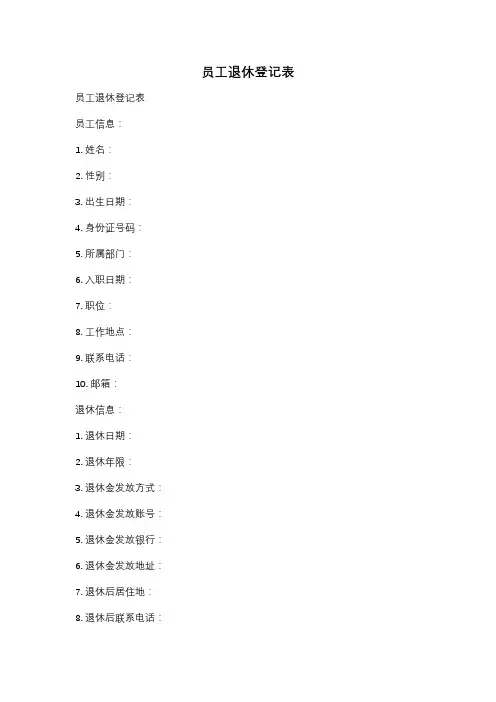 员工退休登记表

员工退休登记表

员工信息：

1. 姓名：

2. 性别：

3. 出生日期：

4. 身份证号码：

5. 所属部门：

6. 入职日期：

7. 职位：

8. 工作地点：

9. 联系电话：

10. 邮箱：

退休信息：

1. 退休日期：

2. 退休年限：

3. 退休金发放方式：

4. 退休金发放账号：

5. 退休金发放银行：

6. 退休金发放地址：

7. 退休后居住地：

8. 退休后联系电话：